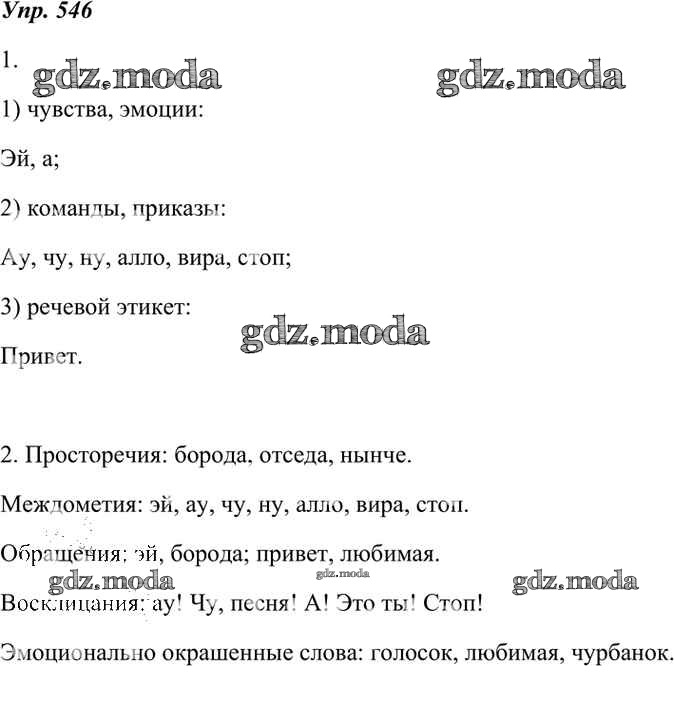 Упр. 546

1.

gdz.moda gdz.moda

1) чувства, эмоции:

Эй, а;

2) команды, приказы:

Ау, чу, ну, алло, вира, стоп;

3) речевой этикет:

gdz.moda

Привет.

2. Просторечия: борода, отседа, нынче.

Междометия: эй, ау, чу, ну, алло, вира, стоп.

Обращения: эй, борода; привет, любимая.

gdz.moda gdz.moda gdz.moda

Восклицания: ау! Чу, песня! А! Это ты! Стоп!

Эмоционально окрашенные слова: голосок, любимая, чурбанок.